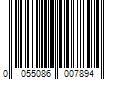 0 055086 007894